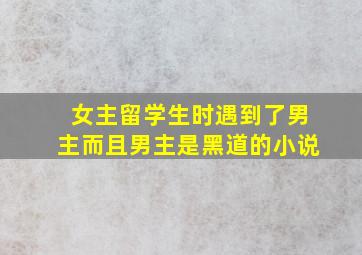 女主留学生时遇到了男主而且男主是黑道的小说